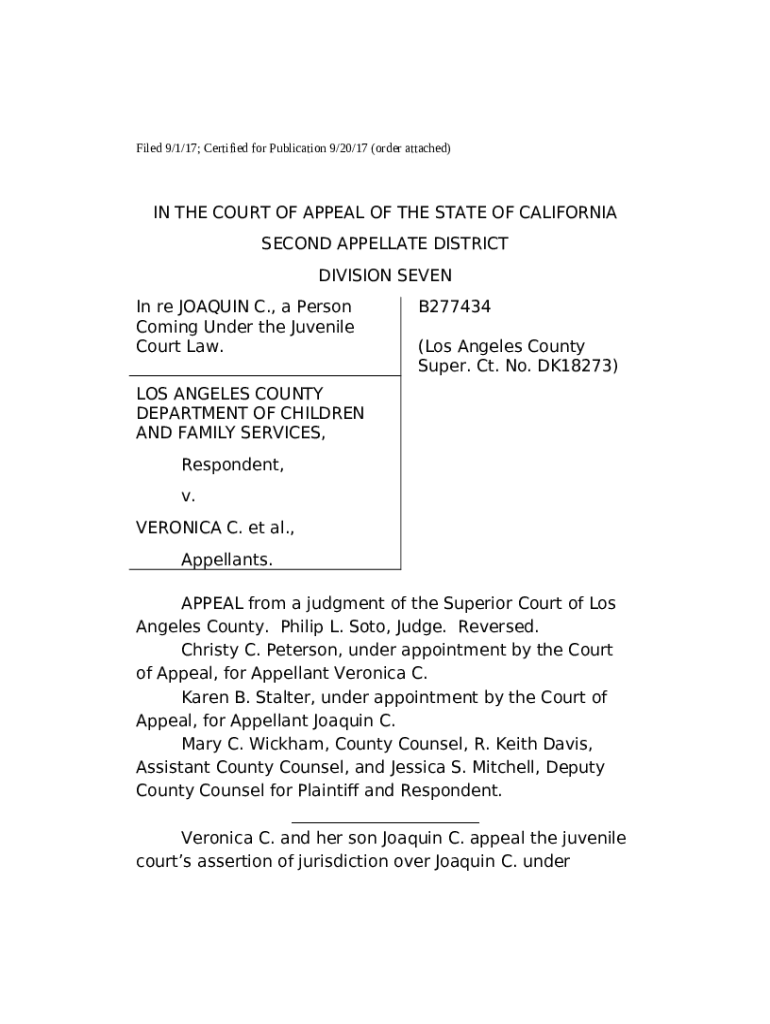 Filed 9/1/17; Certified for Publication 9/20/17 (order attached)

IN THE COURT OF APPEAL OF THE STATE OF CALIFORNIA

SECOND APPELLATE DISTRICT

DIVISION SEVEN

In re JOAQUIN C., a Person Coming Under the Juvenile Court Law.

LOS ANGELES COUNTY DEPARTMENT OF CHILDREN AND FAMILY SERVICES,

Respondent,

v.

VERONICA C. et al.,

Appellants.

B277434

(Los Angeles County Super. Ct. No. DK18273)

APPEAL from a judgment of the Superior Court of Los Angeles County. Philip L. Soto, Judge. Reversed.

Christy C. Peterson, under appointment by the Court of Appeal, for Appellant Veronica C.

Karen B. Stalter, under appointment by the Court of Appeal, for Appellant Joaquin C.

Mary C. Wickham, County Counsel, R. Keith Davis, Assistant County Counsel, and Jessica S. Mitchell, Deputy County Counsel for Plaintiff and Respondent.

Veronica C. and her son Joaquin C. appeal the juvenile court's assertion of jurisdiction over Joaquin C. under